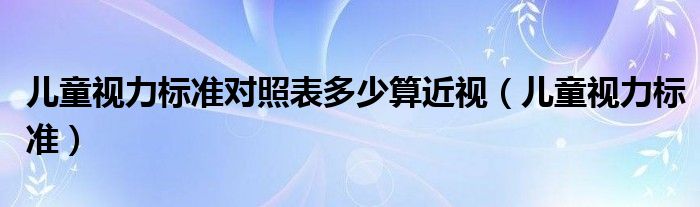 儿童视力标准对照表多少算近视（儿童视力标准）